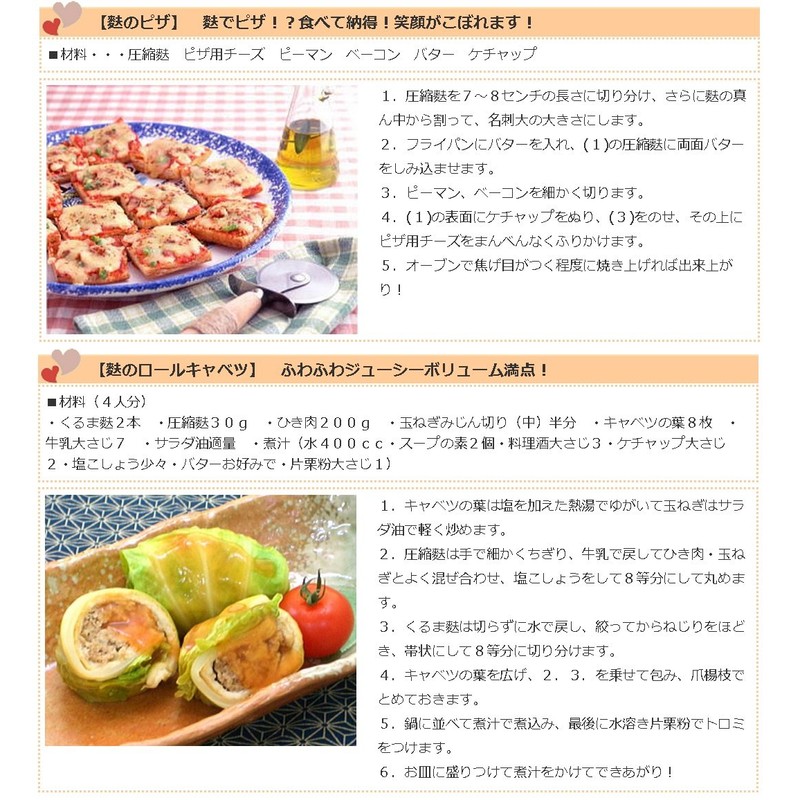 【麩のピザ】　麩でピザ！？食べて納得！笑顔がこぼれます！

■材料・・・圧縮麩　ピザ用チーズ　ピーマン　ベーコン　バター　ケチャップ

１．圧縮麩を７～８センチの長さに切り分け、さらに麩の真ん中から割って、名刺大の大きさにします。
２．フライパンにバターを入れ、(１)の圧縮麩に両面バターをしみ込ませます。
３．ピーマン、ベーコンを細かく切ります。
４．(１)の表面にケチャップをぬり、(３)をのせ、その上にピザ用チーズをまんべんなくふりかけます。
５．オーブンで焦げ目がつく程度に焼き上げれば出来上がり！

【麩のロールキャベツ】　ふわふわジューシーボリューム満点！

■材料（４人分）
・くるま麩２本　・圧縮麩３０ｇ　・ひき肉２００ｇ　・玉ねぎみじん切り（中）半分　・キャベツの葉８枚　・牛乳大さじ７　・サラダ油適量　・煮汁（水４００ｃｃ・スープの素２個・料理酒大さじ３・ケチャップ大さじ２・塩こしょう少々・バターお好みで・片栗粉大さじ１）

１．キャベツの葉は塩を加えた熱湯でゆがいて玉ねぎはサラダ油で軽く炒めます。
２．圧縮麩は手で細かくちぎり、牛乳で戻してひき肉・玉ねぎとよく混ぜ合わせ、塩こしょうをして８等分にして丸めます。
３．くるま麩は切らずに水で戻し、絞ってからねじりをほどき、帯状にして８等分に切り分けます。
４．キャベツの葉を広げ、２．３．を乗せて包み、爪楊枝でとめておきます。
５．鍋に並べて煮汁で煮込み、最後に水溶き片栗粉でトロミをつけます。
６．お皿に盛りつけて煮汁をかけてできあがり！